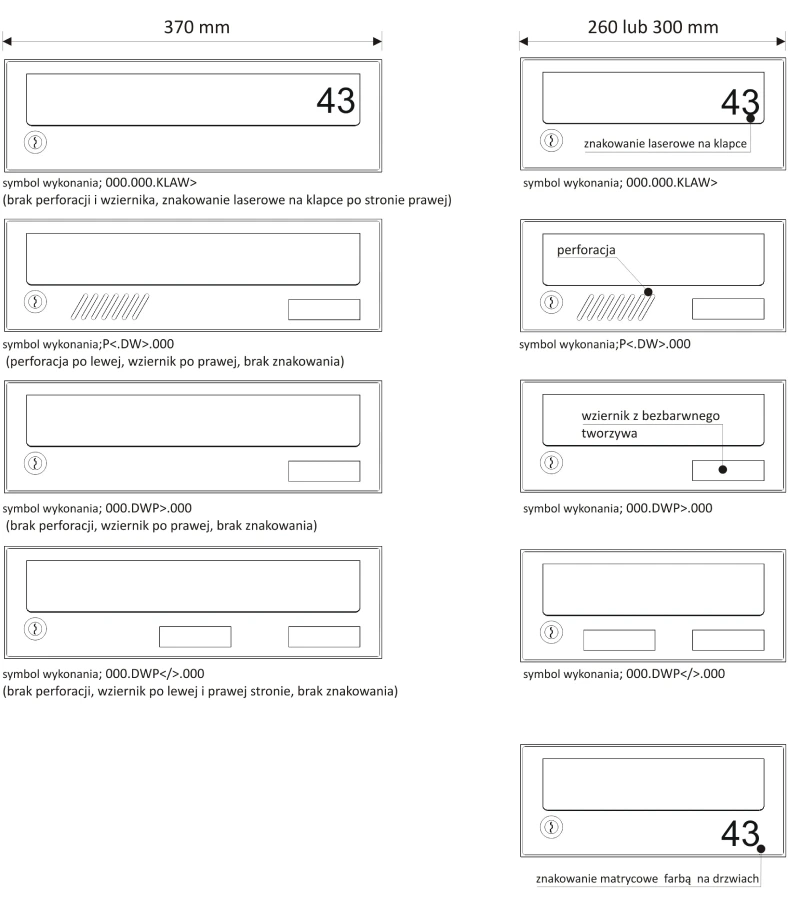 370 mm

43

symbol wykonania; 000.000.KLAW>
(brak perforacji i wziernika, znakowanie laserowe na klapce po stronie prawej)

symbol wykonania;P<.DW>.000
(perforacja po lewej, wziernik po prawej, brak znakowania)

symbol wykonania; 000.DWP>.000
(brak perforacji, wziernik po prawej, brak znakowania)

symbol wykonania; 000.DWP</>.000
(brak perforacji, wziernik po lewej i prawej stronie, brak znakowania)

260 lub 300 mm

43

znakowanie laserowe na klapce

symbol wykonania; 000.000.KLAW>

perforacja

symbol wykonania;P<.DW>.000

wziernik z bezbarwnego tworzywa

symbol wykonania; 000.DWP>.000

symbol wykonania; 000.DWP</>.000

43

znakowanie matrycowe farbą na drzwiach